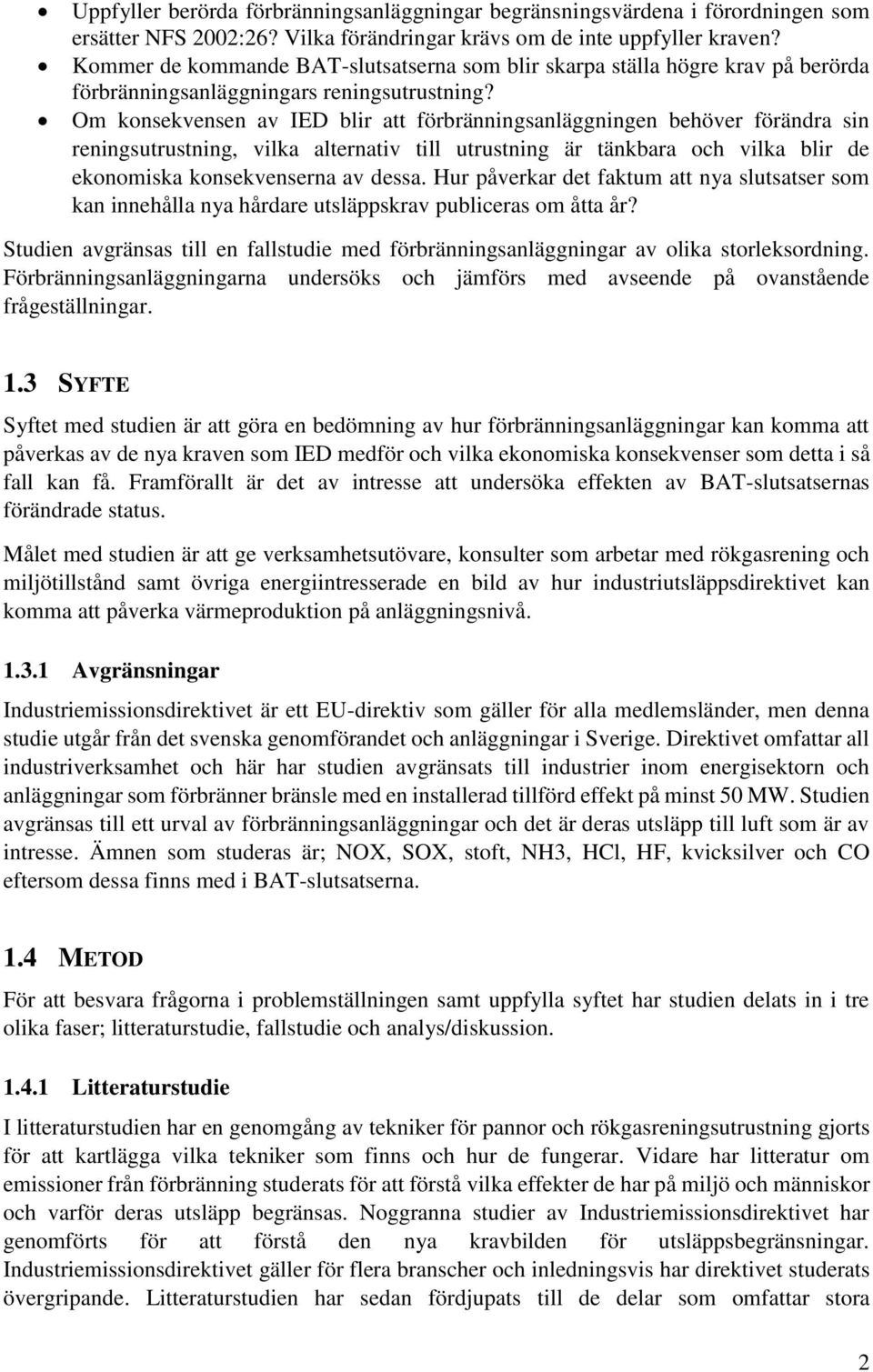 • Uppfyller berörda förbränningsanläggningar begränsningsvärdena i förordningen som ersätter NFS 2002:26? Vilka förändringar krävs om de inte uppfyller kraven?
• Kommer de kommande BAT-slutsatserna som blir skarpa ställa högre krav på berörda förbränningsanläggningars reningsutrustning?
• Om konsekvensen av IED blir att förbränningsanläggningen behöver förändra sin reningsutrustning, vilka alternativ till utrustning är tänkbara och vilka blir de ekonomiska konsekvenserna av dessa. Hur påverkar det faktum att nya slutsatser som kan innehålla nya hårdare utsläppskrav publiceras om åtta år?

Studien avgränsas till en fallstudie med förbränningsanläggningar av olika storleksordning. Förbränningsanläggningarna undersöks och jämförs med avseende på ovanstående frågeställningar.

1.3 SYFTE

Syftet med studien är att göra en bedömning av hur förbränningsanläggningar kan komma att påverkas av de nya kraven som IED medför och vilka ekonomiska konsekvenser som detta i så fall kan få. Framförallt är det av intresse att undersöka effekten av BAT-slutsatsernas förändrade status.

Målet med studien är att ge verksamhetsutövare, konsulter som arbetar med rökgasrening och miljötillstånd samt övriga energiintresserade en bild av hur industriutsläppsdirektivet kan komma att påverka värmeproduktion på anläggningsnivå.

1.3.1 Avgränsningar

Industriemissionsdirektivet är ett EU-direktiv som gäller för alla medlemsländer, men denna studie utgår från det svenska genomförandet och anläggningar i Sverige. Direktivet omfattar all industriverksamhet och här har studien avgränsats till industrier inom energisektorn och anläggningar som förbränner bränsle med en installerad tillförd effekt på minst 50 MW. Studien avgränsas till ett urval av förbränningsanläggningar och det är deras utsläpp till luft som är av intresse. Ämnen som studeras är; NOX, SOX, stoft, NH3, HCl, HF, kvicksilver och CO eftersom dessa finns med i BAT-slutsatserna.

1.4 METOD

För att besvara frågorna i problemställningen samt uppfylla syftet har studien delats in i tre olika faser; litteraturstudie, fallstudie och analys/diskussion.

1.4.1 Litteraturstudie

I litteraturstudien har en genomgång av tekniker för pannor och rökgasreningsutrustning gjorts för att kartlägga vilka tekniker som finns och hur de fungerar. Vidare har litteratur om emissioner från förbränning studerats för att förstå vilka effekter de har på miljö och människor och varför deras utsläpp begränsas. Noggranna studier av Industriemissionsdirektivet har genomförts för att förstå den nya kravbilden för utsläppsbegränsningar. Industriemissionsdirektivet gäller för flera branscher och inledningsvis har direktivet studerats övergripande. Litteraturstudien har sedan fördjupats till de delar som omfattar stora

2